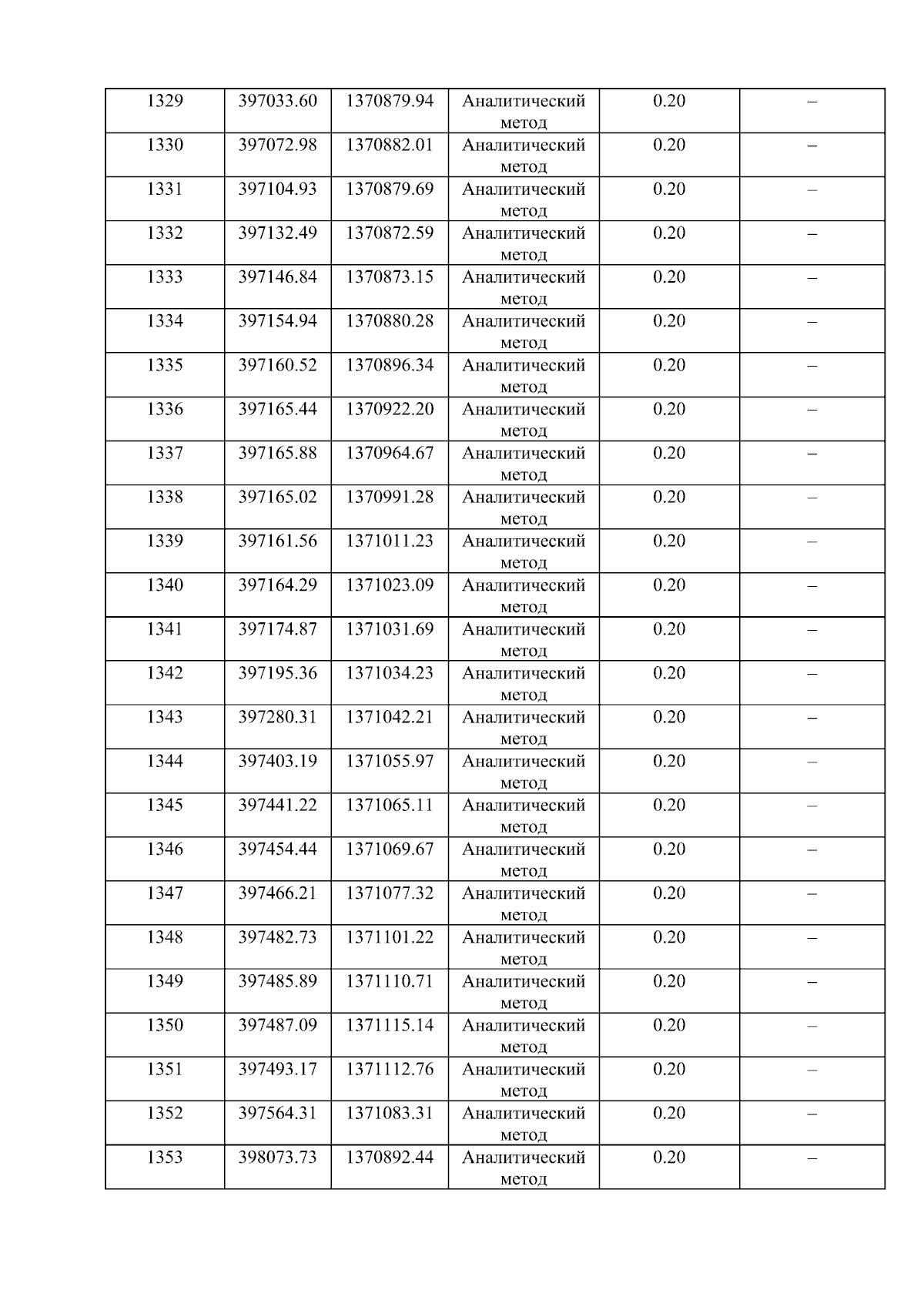 | 1329 | 397033.60 | 1370879.94 | Аналитический метод | 0.20 | – |
|---|---|---|---|---|---|
| 1330 | 397072.98 | 1370882.01 | Аналитический метод | 0.20 | – |
| 1331 | 397104.93 | 1370879.69 | Аналитический метод | 0.20 | – |
| 1332 | 397132.49 | 1370872.59 | Аналитический метод | 0.20 | – |
| 1333 | 397146.84 | 1370873.15 | Аналитический метод | 0.20 | – |
| 1334 | 397154.94 | 1370880.28 | Аналитический метод | 0.20 | – |
| 1335 | 397160.52 | 1370896.34 | Аналитический метод | 0.20 | – |
| 1336 | 397165.44 | 1370922.20 | Аналитический метод | 0.20 | – |
| 1337 | 397165.88 | 1370964.67 | Аналитический метод | 0.20 | – |
| 1338 | 397165.02 | 1370991.28 | Аналитический метод | 0.20 | – |
| 1339 | 397161.56 | 1371011.23 | Аналитический метод | 0.20 | – |
| 1340 | 397164.29 | 1371023.09 | Аналитический метод | 0.20 | – |
| 1341 | 397174.87 | 1371031.69 | Аналитический метод | 0.20 | – |
| 1342 | 397195.36 | 1371034.23 | Аналитический метод | 0.20 | – |
| 1343 | 397280.31 | 1371042.21 | Аналитический метод | 0.20 | – |
| 1344 | 397403.19 | 1371055.97 | Аналитический метод | 0.20 | – |
| 1345 | 397441.22 | 1371065.11 | Аналитический метод | 0.20 | – |
| 1346 | 397454.44 | 1371069.67 | Аналитический метод | 0.20 | – |
| 1347 | 397466.21 | 1371077.32 | Аналитический метод | 0.20 | – |
| 1348 | 397482.73 | 1371101.22 | Аналитический метод | 0.20 | – |
| 1349 | 397485.89 | 1371110.71 | Аналитический метод | 0.20 | – |
| 1350 | 397487.09 | 1371115.14 | Аналитический метод | 0.20 | – |
| 1351 | 397493.17 | 1371112.76 | Аналитический метод | 0.20 | – |
| 1352 | 397564.31 | 1371083.31 | Аналитический метод | 0.20 | – |
| 1353 | 398073.73 | 1370892.44 | Аналитический метод | 0.20 | – |